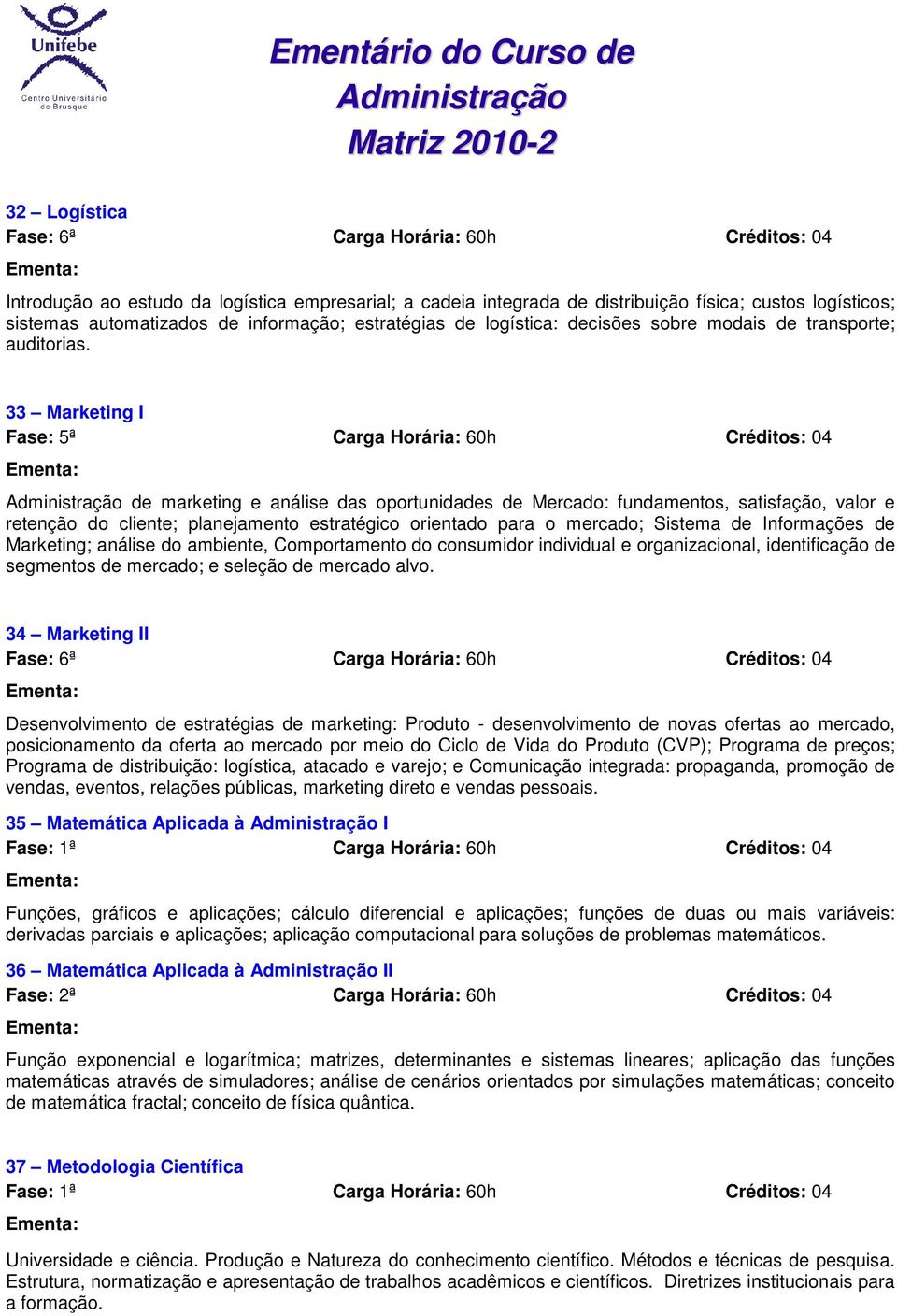 Unifebe
Centro Universitário de Brusque

Ementário do Curso de Administração
Matriz 2010-2

32 – Logística
Fase: 6ª Carga Horária: 60h Créditos: 04
Ementa:
Introdução ao estudo da logística empresarial; a cadeia integrada de distribuição física; custos logísticos; sistemas automatizados de informação; estratégias de logística: decisões sobre modais de transporte; auditorias.

33 – Marketing I
Fase: 5ª Carga Horária: 60h Créditos: 04
Ementa:
Administração de marketing e análise das oportunidades de Mercado: fundamentos, satisfação, valor e retenção do cliente; planejamento estratégico orientado para o mercado; Sistema de Informações de Marketing; análise do ambiente, Comportamento do consumidor individual e organizacional, identificação de segmentos de mercado; e seleção de mercado alvo.

34 – Marketing II
Fase: 6ª Carga Horária: 60h Créditos: 04
Ementa:
Desenvolvimento de estratégias de marketing: Produto - desenvolvimento de novas ofertas ao mercado, posicionamento da oferta ao mercado por meio do Ciclo de Vida do Produto (CVP); Programa de preços; Programa de distribuição: logística, atacado e varejo; e Comunicação integrada: propaganda, promoção de vendas, eventos, relações públicas, marketing direto e vendas pessoais.

35 – Matemática Aplicada à Administração I
Fase: 1ª Carga Horária: 60h Créditos: 04
Ementa:
Funções, gráficos e aplicações; cálculo diferencial e aplicações; funções de duas ou mais variáveis: derivadas parciais e aplicações; aplicação computacional para soluções de problemas matemáticos.

36 – Matemática Aplicada à Administração II
Fase: 2ª Carga Horária: 60h Créditos: 04
Ementa:
Função exponencial e logarítmica; matrizes, determinantes e sistemas lineares; aplicação das funções matemáticas através de simuladores; análise de cenários orientados por simulações matemáticas; conceito de matemática fractal; conceito de física quântica.

37 – Metodologia Científica
Fase: 1ª Carga Horária: 60h Créditos: 04
Ementa:
Universidade e ciência. Produção e Natureza do conhecimento científico. Métodos e técnicas de pesquisa. Estrutura, normatização e apresentação de trabalhos acadêmicos e científicos. Diretrizes institucionais para a formação.